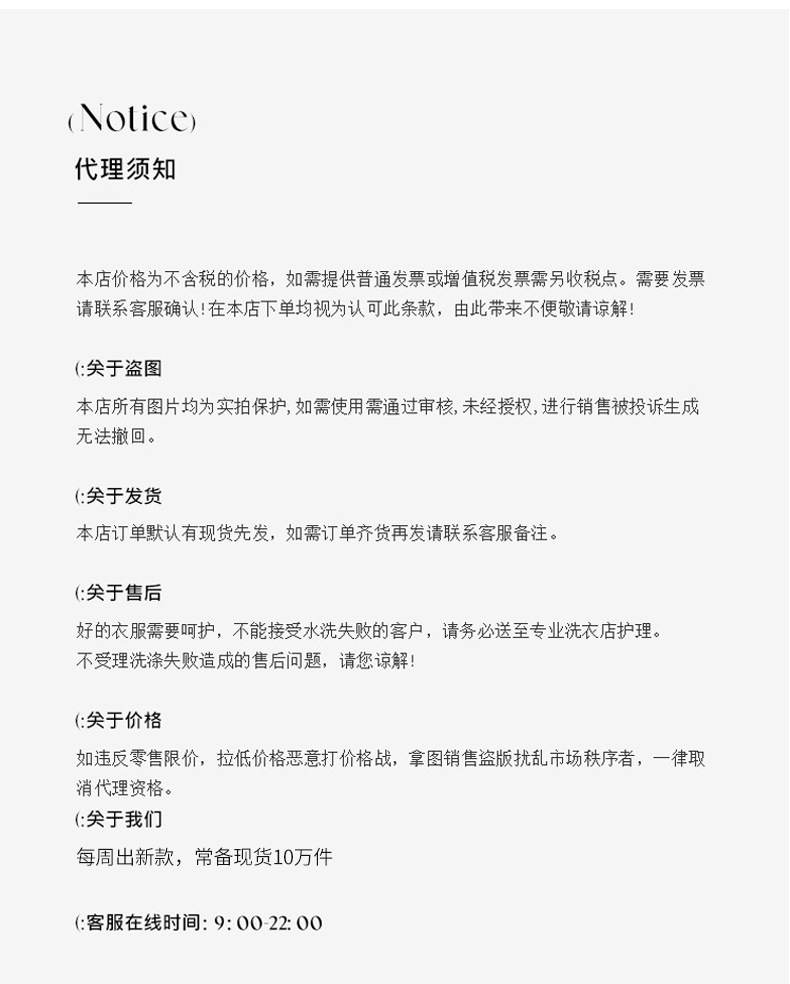 (Notice)
代理须知

本店价格为不含税的价格，如需提供普通发票或增值税发票需另收税点。需要发票请联系客服确认！在本店下单均视为认可此条款，由此带来不便敬请谅解！

(:关于盗图
本店所有图片均为实拍保护，如需使用需通过审核，未经授权，进行销售被投诉生成无法撤回。

(:关于发货
本店订单默认有现货先发，如需订单齐货再发请联系客服备注。

(:关于售后
好的衣服需要呵护，不能接受水洗失败的客户，请务必送至专业洗衣店护理。
不受理洗涤失败造成的售后问题，请您谅解！

(:关于价格
如违反零售限价，拉低价格恶意打价格战，拿图销售盗版扰乱市场秩序者，一律取消代理资格。
(:关于我们
每周出新款，常备现货10万件

(:客服在线时间：9：00-22：00